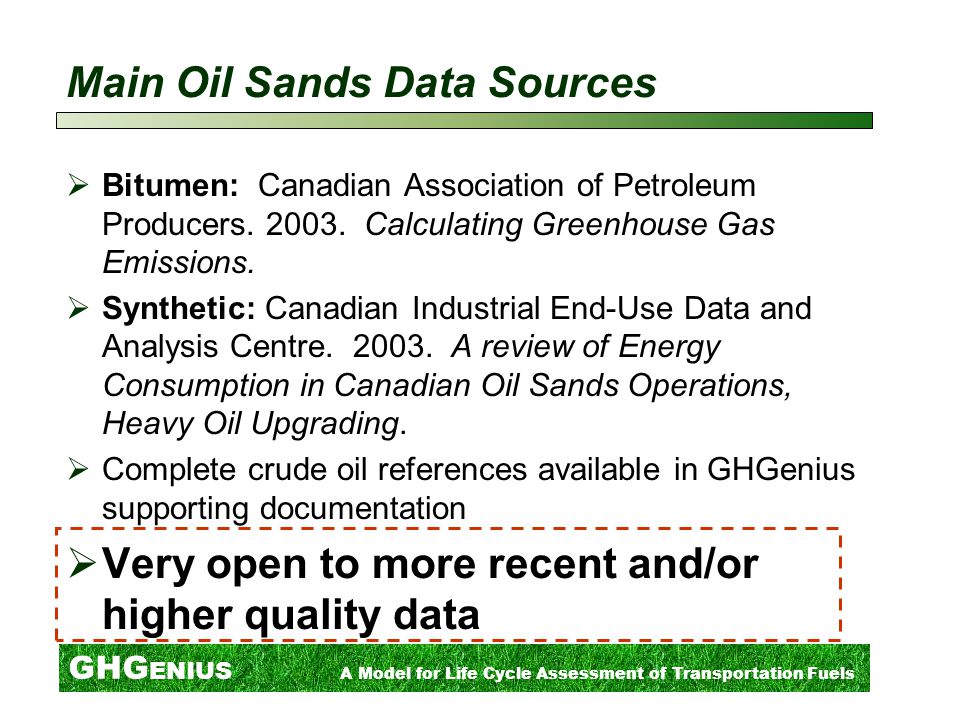 Main Oil Sands Data Sources

➢ Bitumen: Canadian Association of Petroleum Producers. 2003. Calculating Greenhouse Gas Emissions.

➢ Synthetic: Canadian Industrial End-Use Data and Analysis Centre. 2003. A review of Energy Consumption in Canadian Oil Sands Operations, Heavy Oil Upgrading.

➢ Complete crude oil references available in GHGenius supporting documentation

➢ Very open to more recent and/or higher quality data

GHGENIUS A Model for Life Cycle Assessment of Transportation Fuels